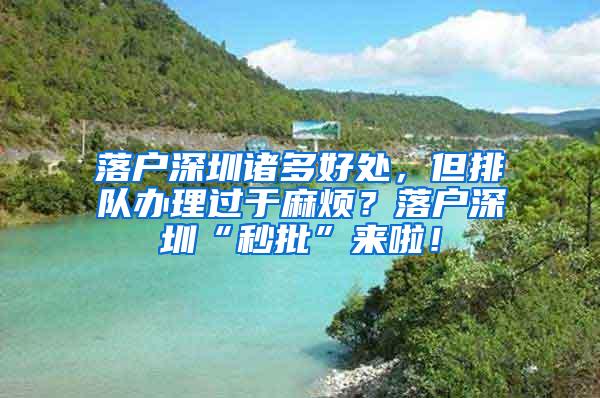 落户深圳诸多好处，但排队办理过于麻烦？落户深圳“秒批”来啦！